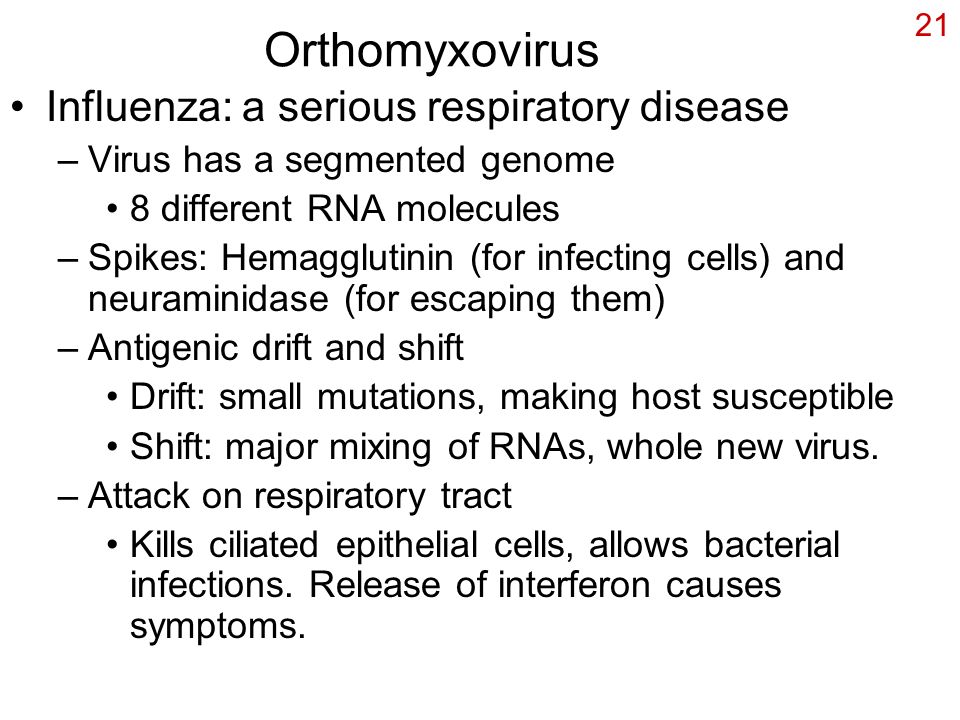 21

Orthomyxovirus

• Influenza: a serious respiratory disease
  – Virus has a segmented genome
    • 8 different RNA molecules
  – Spikes: Hemagglutinin (for infecting cells) and neuraminidase (for escaping them)
  – Antigenic drift and shift
    • Drift: small mutations, making host susceptible
    • Shift: major mixing of RNAs, whole new virus.
  – Attack on respiratory tract
    • Kills ciliated epithelial cells, allows bacterial infections. Release of interferon causes symptoms.